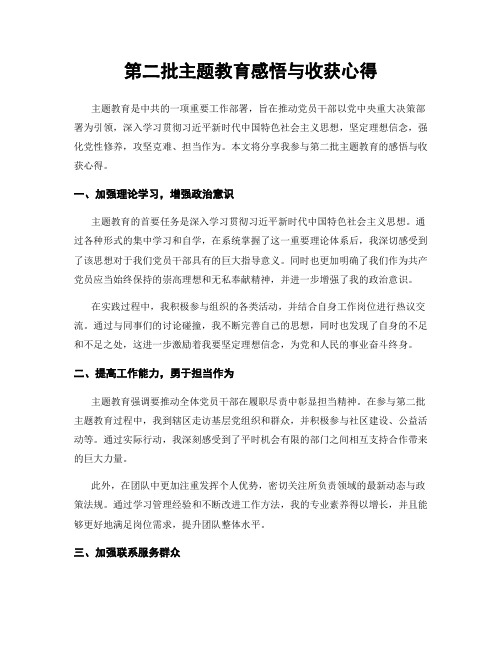 第二批主题教育感悟与收获心得

主题教育是中共的一项重要工作部署，旨在推动党员干部以党中央重大决策部署为引领，深入学习贯彻习近平新时代中国特色社会主义思想，坚定理想信念，强化党性修养，攻坚克难、担当作为。本文将分享我参与第二批主题教育的感悟与收获心得。

一、加强理论学习，增强政治意识

主题教育的首要任务是深入学习贯彻习近平新时代中国特色社会主义思想。通过各种形式的集中学习和自学，在系统掌握了这一重要理论体系后，我深切感受到了该思想对于我们党员干部具有的巨大指导意义。同时也更加明确了我们作为共产党员应当始终保持的崇高理想和无私奉献精神，并进一步增强了我的政治意识。

在实践过程中，我积极参与组织的各类活动，并结合自身工作岗位进行热议交流。通过与同事们的讨论碰撞，我不断完善自己的思想，同时也发现了自身的不足和不足之处，这进一步激励着我要坚定理想信念，为党和人民的事业奋斗终身。

二、提高工作能力，勇于担当作为

主题教育强调要推动全体党员干部在履职尽责中彰显担当精神。在参与第二批主题教育过程中，我到辖区走访基层党组织和群众，并积极参与社区建设、公益活动等。通过实际行动，我深刻感受到了平时机会有限的部门之间相互支持合作带来的巨大力量。

此外，在团队中更加注重发挥个人优势，密切关注所负责领域的最新动态与政策法规。通过学习管理经验和不断改进工作方法，我的专业素养得以增长，并且能够更好地满足岗位需求，提升团队整体水平。

三、加强联系服务群众